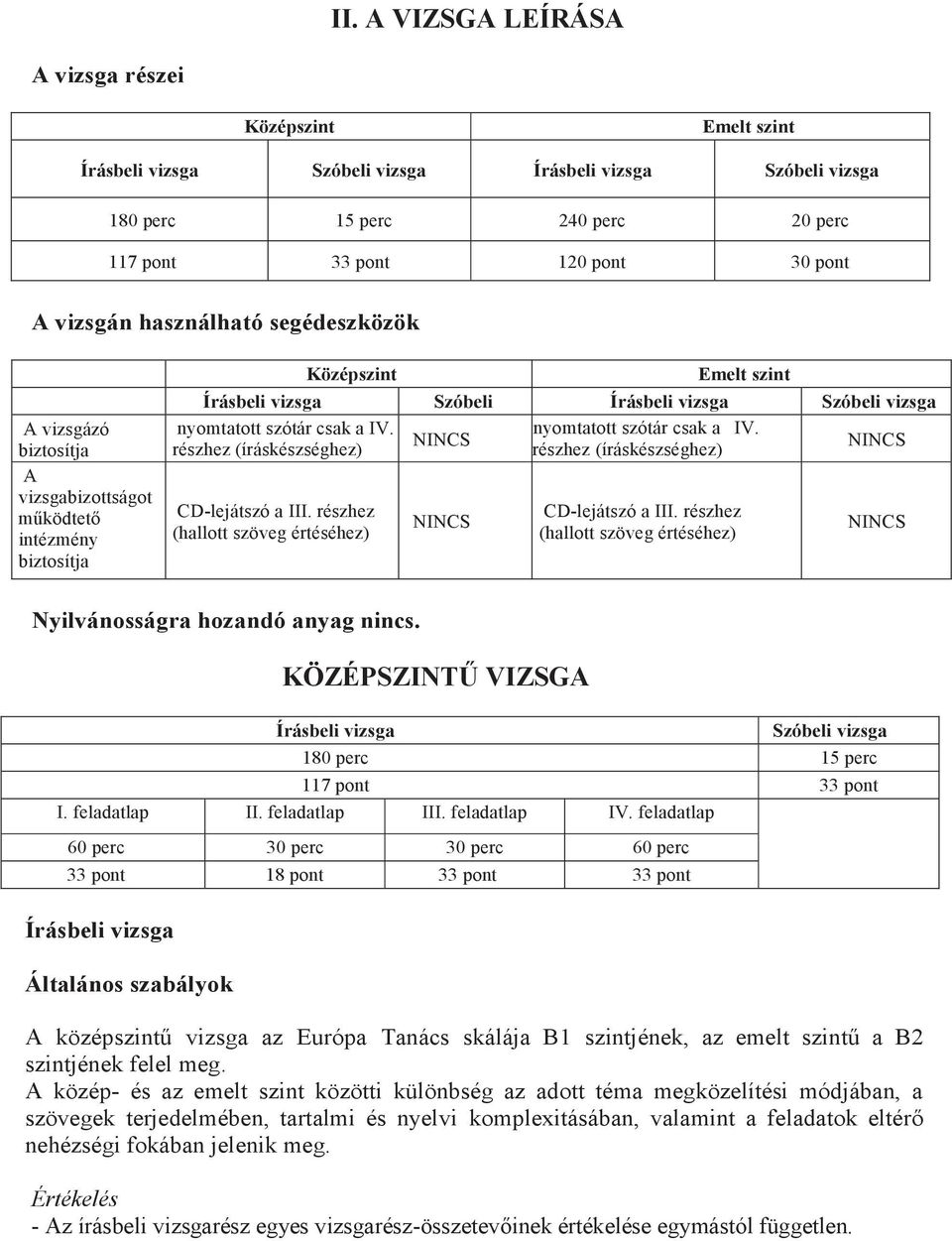 II. A VIZSGA LEÍRÁSA

A vizsga részei

| Középszint | | Emelt szint | |
|---|---|---|---|
| Írásbeli vizsga | Szóbeli vizsga | Írásbeli vizsga | Szóbeli vizsga |
| 180 perc | 15 perc | 240 perc | 20 perc |
| 117 pont | 33 pont | 120 pont | 30 pont |

A vizsgán használható segédeszközök

| | Középszint | | Emelt szint | |
|---|---|---|---|---|
| | Írásbeli vizsga | Szóbeli | Írásbeli vizsga | Szóbeli vizsga |
| A vizsgázó biztosítja | nyomtatott szótár csak a IV. részhez (íráskészséghez) | NINCS | nyomtatott szótár csak a IV. részhez (íráskészséghez) | NINCS |
| A vizsgabizottságot működtető intézmény biztosítja | CD-lejátszó a III. részhez (hallott szöveg értéséhez) | NINCS | CD-lejátszó a III. részhez (hallott szöveg értéséhez) | NINCS |

Nyilvánosságra hozandó anyag nincs.

KÖZÉPSZINTŰ VIZSGA

| Írásbeli vizsga | | | | Szóbeli vizsga |
|---|---|---|---|---|
| 180 perc | | | | 15 perc |
| 117 pont | | | | 33 pont |
| I. feladatlap | II. feladatlap | III. feladatlap | IV. feladatlap | |
| 60 perc | 30 perc | 30 perc | 60 perc | |
| 33 pont | 18 pont | 33 pont | 33 pont | |

Írásbeli vizsga

Általános szabályok

A középszintű vizsga az Európa Tanács skálája B1 szintjének, az emelt szintű a B2 szintjének felel meg.
A közép- és az emelt szint közötti különbség az adott téma megközelítési módjában, a szövegek terjedelmében, tartalmi és nyelvi komplexitásában, valamint a feladatok eltérő nehézségi fokában jelenik meg.

Értékelés
- Az írásbeli vizsgarész egyes vizsgarész-összetevőinek értékelése egymástól független.